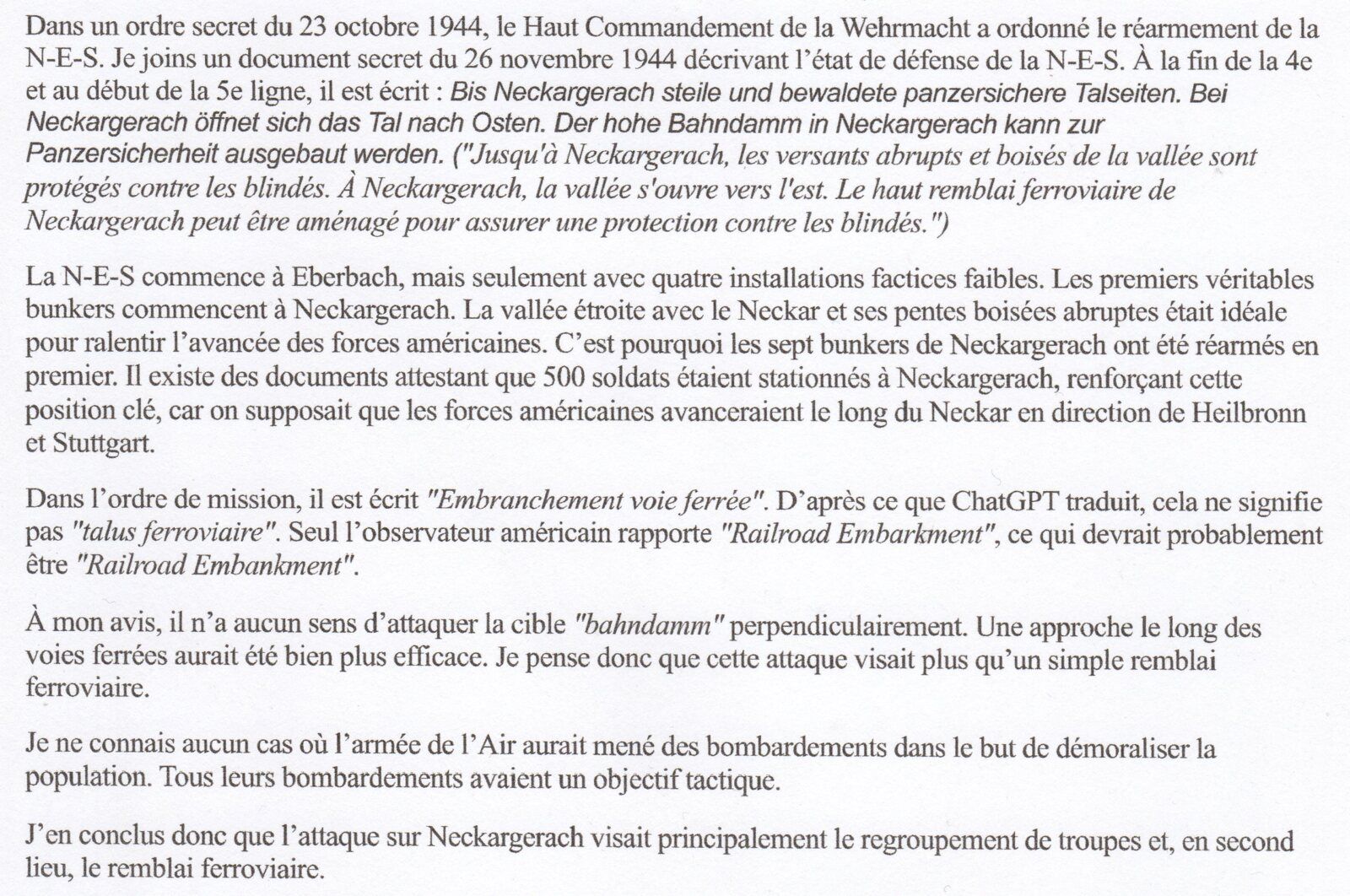 Dans un ordre secret du 23 octobre 1944, le Haut Commandement de la Wehrmacht a ordonné le réarmement de la N-E-S. Je joins un document secret du 26 novembre 1944 décrivant l'état de défense de la N-E-S. À la fin de la 4e et au début de la 5e ligne, il est écrit : Bis Neckargerach steile und bewaldete panzersichere Talseiten. Bei Neckargerach öffnet sich das Tal nach Osten. Der hohe Bahndamm in Neckargerach kann zur Panzersicherheit ausgebaut werden. ("Jusqu'à Neckargerach, les versants abrupts et boisés de la vallée sont protégés contre les blindés. À Neckargerach, la vallée s'ouvre vers l'est. Le haut remblai ferroviaire de Neckargerach peut être aménagé pour assurer une protection contre les blindés.")

La N-E-S commence à Eberbach, mais seulement avec quatre installations factices faibles. Les premiers véritables bunkers commencent à Neckargerach. La vallée étroite avec le Neckar et ses pentes boisées abruptes était idéale pour ralentir l'avancée des forces américaines. C'est pourquoi les sept bunkers de Neckargerach ont été réarmés en premier. Il existe des documents attestant que 500 soldats étaient stationnés à Neckargerach, renforçant cette position clé, car on supposait que les forces américaines avanceraient le long du Neckar en direction de Heilbronn et Stuttgart.

Dans l'ordre de mission, il est écrit "Embranchement voie ferrée". D'après ce que ChatGPT traduit, cela ne signifie pas "talus ferroviaire". Seul l'observateur américain rapporte "Railroad Embarkment", ce qui devrait probablement être "Railroad Embankment".

À mon avis, il n'a aucun sens d'attaquer la cible "bahndamm" perpendiculairement. Une approche le long des voies ferrées aurait été bien plus efficace. Je pense donc que cette attaque visait plus qu'un simple remblai ferroviaire.

Je ne connais aucun cas où l'armée de l'Air aurait mené des bombardements dans le but de démoraliser la population. Tous leurs bombardements avaient un objectif tactique.

J'en conclus donc que l'attaque sur Neckargerach visait principalement le regroupement de troupes et, en second lieu, le remblai ferroviaire.